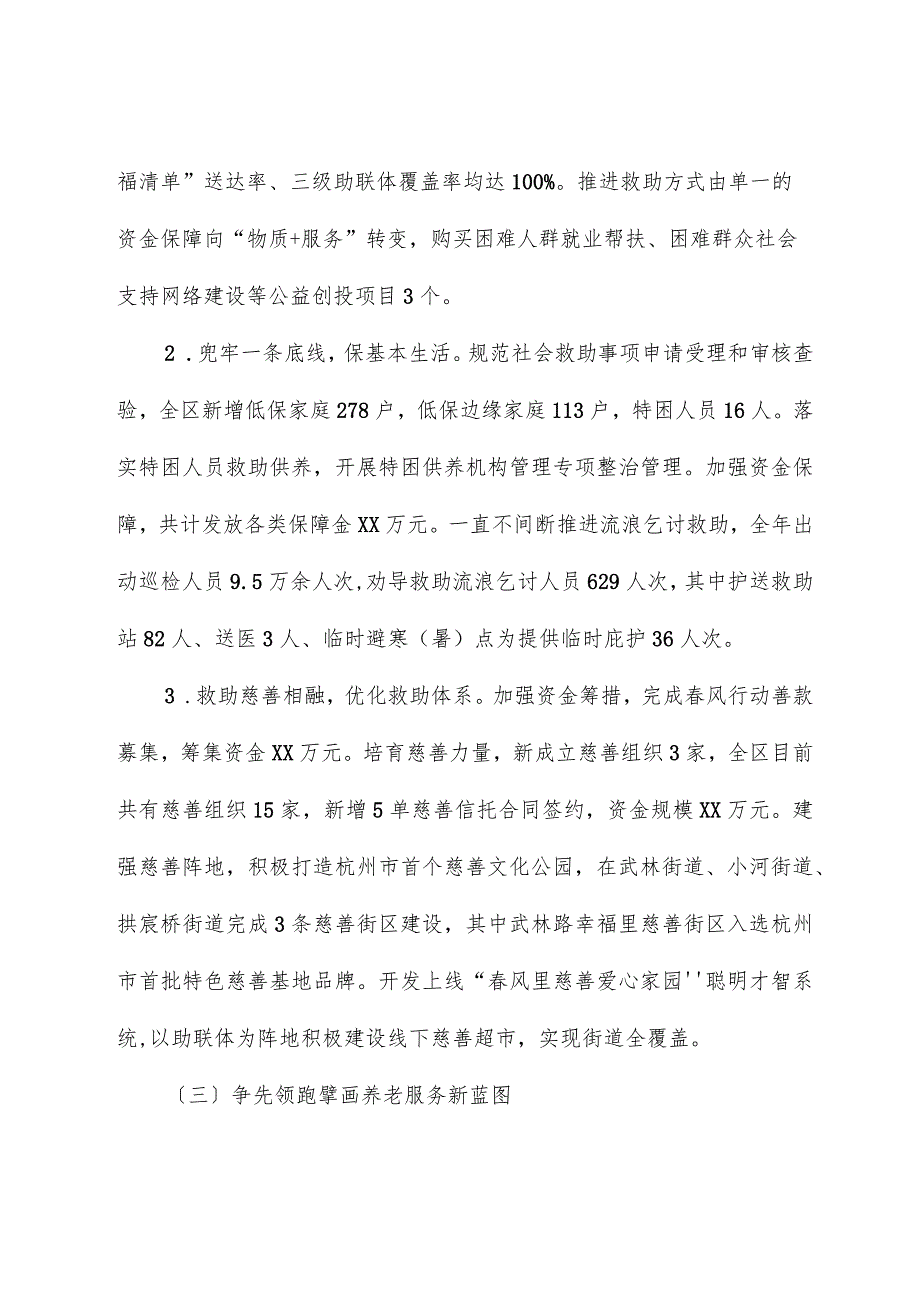 福清单”送达率、三级助联体覆盖率均达100%。推进救助方式由单一的资金保障向“物质+服务”转变，购买困难人群就业帮扶、困难群众社会支持网络建设等公益创投项目3个。

2．兜牢一条底线，保基本生活。规范社会救助事项申请受理和审核查验，全区新增低保家庭278户，低保边缘家庭113户，特困人员16人。落实特困人员救助供养，开展特困供养机构管理专项整治管理。加强资金保障，共计发放各类保障金XX万元。一直不间断推进流浪乞讨救助，全年出动巡检人员9.5万余人次,劝导救助流浪乞讨人员629人次，其中护送救助站82人、送医3人、临时避寒（暑）点为提供临时庇护36人次。

3．救助慈善相融，优化救助体系。加强资金筹措，完成春风行动善款募集，筹集资金XX万元。培育慈善力量，新成立慈善组织3家，全区目前共有慈善组织15家，新增5单慈善信托合同签约，资金规模XX万元。建强慈善阵地，积极打造杭州市首个慈善文化公园，在武林街道、小河街道、拱宸桥街道完成3条慈善街区建设，其中武林路幸福里慈善街区入选杭州市首批特色慈善基地品牌。开发上线“春风里慈善爱心家园''聪明才智系统,以助联体为阵地积极建设线下慈善超市，实现街道全覆盖。

〔三〕争先领跑擘画养老服务新蓝图